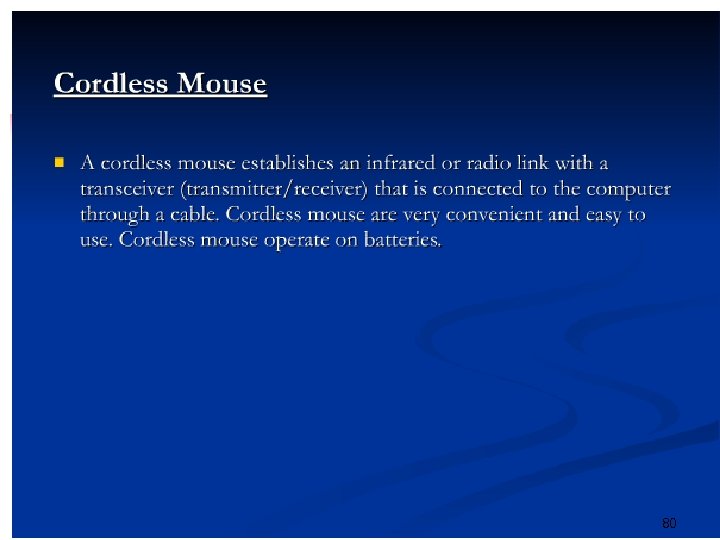 Cordless Mouse

A cordless mouse establishes an infrared or radio link with a transceiver (transmitter/receiver) that is connected to the computer through a cable. Cordless mouse are very convenient and easy to use. Cordless mouse operate on batteries.

80